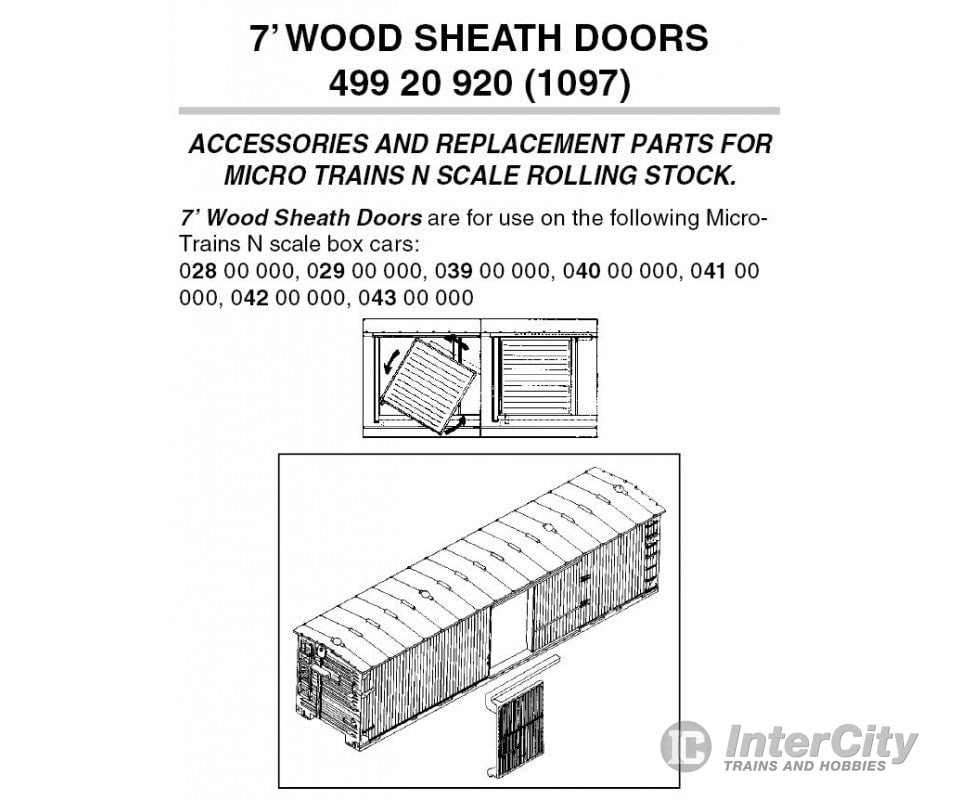 7' WOOD SHEATH DOORS
499 20 920 (1097)

ACCESSORIES AND REPLACEMENT PARTS FOR MICRO TRAINS N SCALE ROLLING STOCK.

7' Wood Sheath Doors are for use on the following Micro-Trains N scale box cars:
028 00 000, 029 00 000, 039 00 000, 040 00 000, 041 00 000, 042 00 000, 043 00 000

InterCity
TRAINS AND HOBBIES